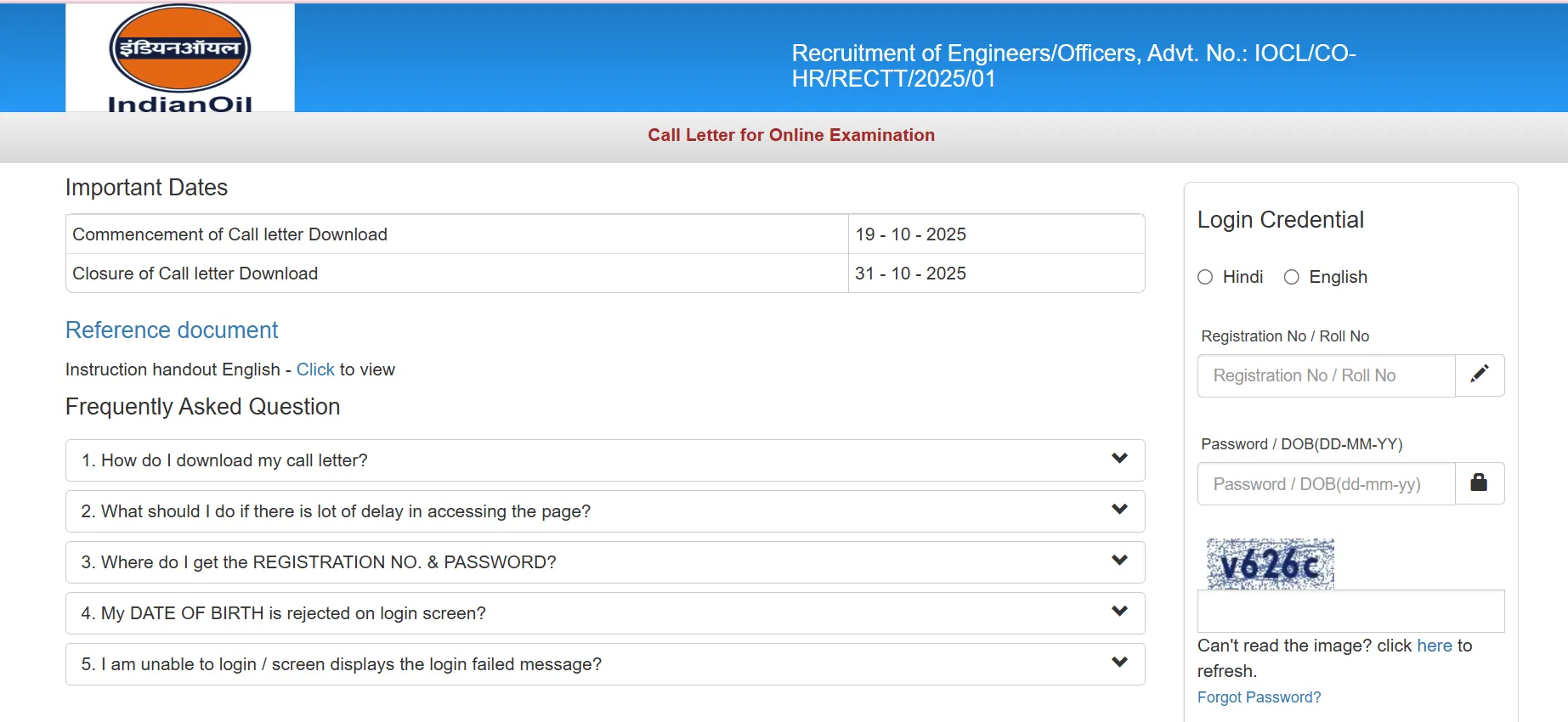 इंडियनऑयल
IndianOil

Recruitment of Engineers/Officers, Advt. No.: IOCL/CO-HR/RECTT/2025/01

Call Letter for Online Examination

Important Dates

| Commencement of Call letter Download | 19 - 10 - 2025 |
|---|---|
| Closure of Call letter Download | 31 - 10 - 2025 |

Reference document

Instruction handout English - Click to view

Frequently Asked Question

1. How do I download my call letter?

2. What should I do if there is lot of delay in accessing the page?

3. Where do I get the REGISTRATION NO. & PASSWORD?

4. My DATE OF BIRTH is rejected on login screen?

5. I am unable to login / screen displays the login failed message?

Login Credential

Hindi English

Registration No / Roll No

Registration No / Roll No

Password / DOB(DD-MM-YY)

Password / DOB(dd-mm-yy)

v626c

Can't read the image? click here to refresh.

Forgot Password?